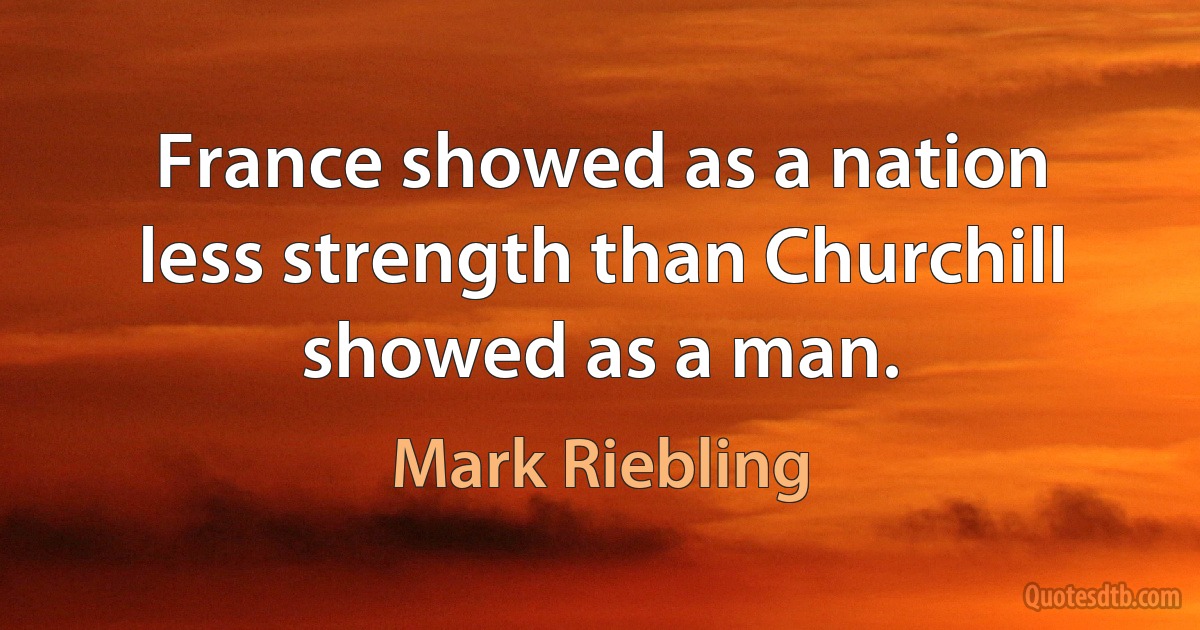 France showed as a nation less strength than Churchill showed as a man.

Mark Riebling

Quotesdtb.com